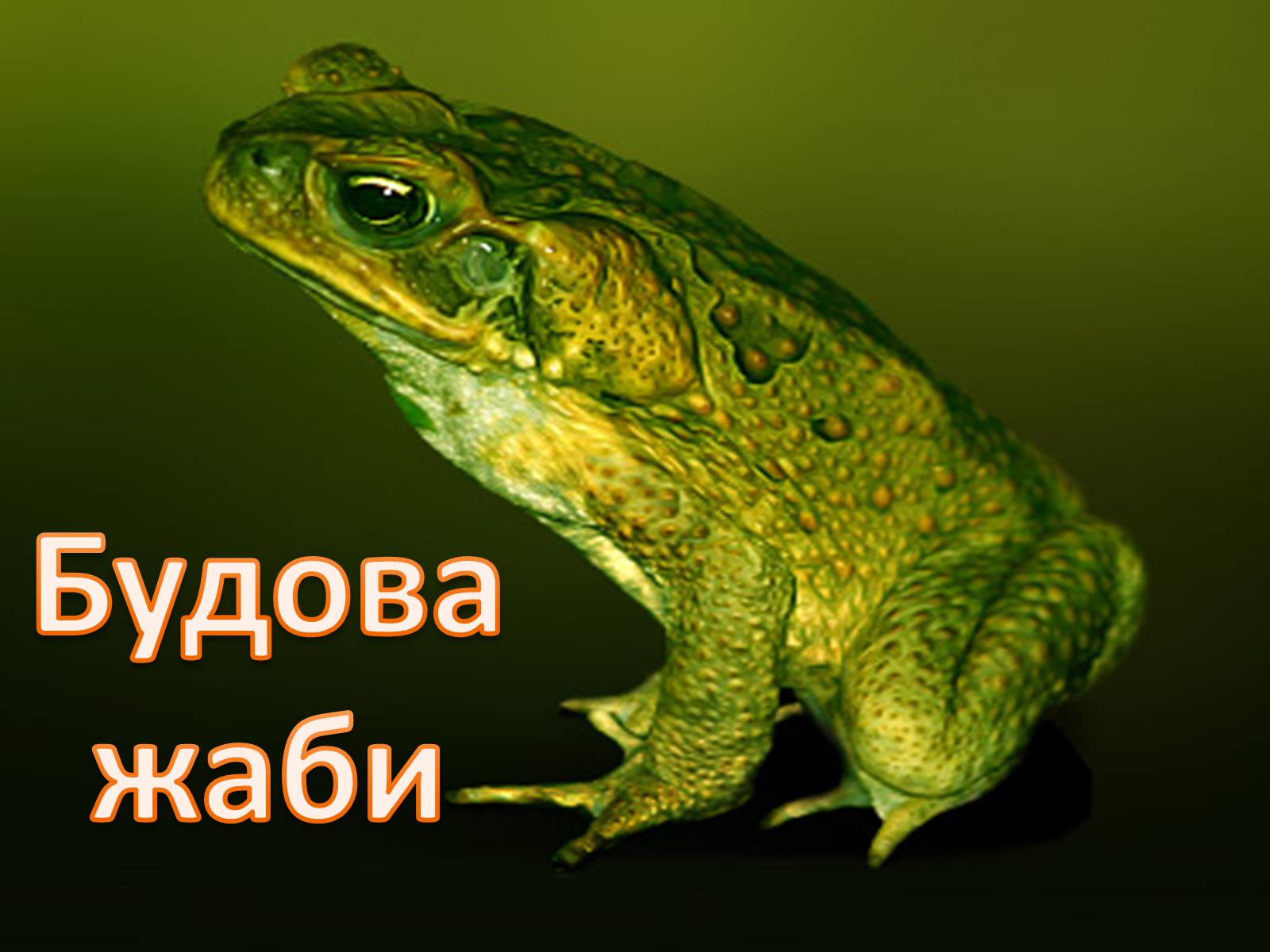 Будова жаби